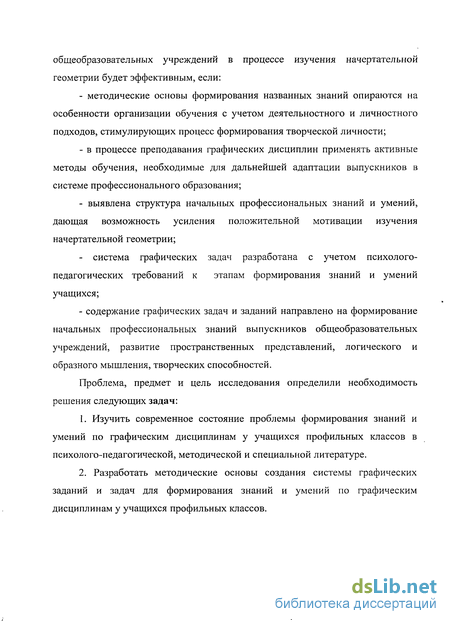 общеобразовательных учреждений в процессе изучения начертательной геометрии будет эффективным, если:

- методические основы формирования названных знаний опираются на особенности организации обучения с учетом деятельностного и личностного подходов, стимулирующих процесс формирования творческой личности;

- в процессе преподавания графических дисциплин применять активные методы обучения, необходимые для дальнейшей адаптации выпускников в системе профессионального образования;

- выявлена структура начальных профессиональных знаний и умений, дающая возможность усиления положительной мотивации изучения начертательной геометрии;

- система графических задач разработана с учетом психолого-педагогических требований к этапам формирования знаний и умений учащихся;

- содержание графических задач и заданий направлено на формирование начальных профессиональных знаний выпускников общеобразовательных учреждений, развитие пространственных представлений, логического и образного мышления, творческих способностей.

Проблема, предмет и цель исследования определили необходимость решения следующих задач:

1. Изучить современное состояние проблемы формирования знаний и умений по графическим дисциплинам у учащихся профильных классов в психолого-педагогической, методической и специальной литературе.

2. Разработать методические основы создания системы графических заданий и задач для формирования знаний и умений по графическим дисциплинам у учащихся профильных классов.

dsLib.net
библиотека диссертаций